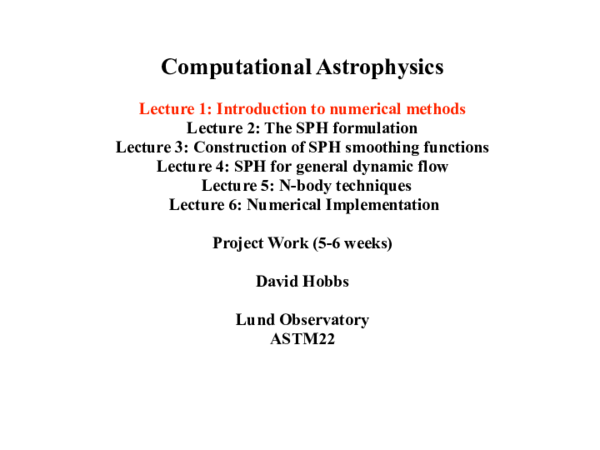 Computational Astrophysics

Lecture 1: Introduction to numerical methods
Lecture 2: The SPH formulation
Lecture 3: Construction of SPH smoothing functions
Lecture 4: SPH for general dynamic flow
Lecture 5: N-body techniques
Lecture 6: Numerical Implementation

Project Work (5-6 weeks)

David Hobbs

Lund Observatory
ASTM22